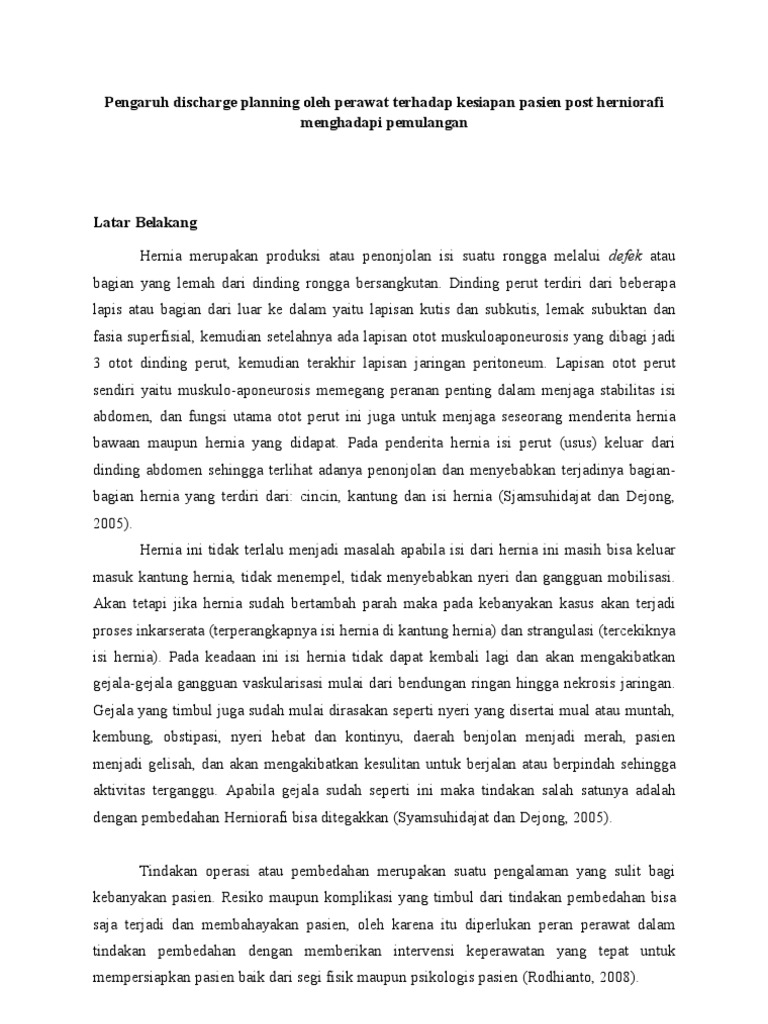 Pengaruh discharge planning oleh perawat terhadap kesiapan pasien post herniorafi menghadapi pemulangan

Latar Belakang

Hernia merupakan produksi atau penonjolan isi suatu rongga melalui defek atau bagian yang lemah dari dinding rongga bersangkutan. Dinding perut terdiri dari beberapa lapis atau bagian dari luar ke dalam yaitu lapisan kutis dan subkutis, lemak subuktan dan fasia superfisial, kemudian setelahnya ada lapisan otot muskuloaponeurosis yang dibagi jadi 3 otot dinding perut, kemudian terakhir lapisan jaringan peritoneum. Lapisan otot perut sendiri yaitu muskulo-aponeurosis memegang peranan penting dalam menjaga stabilitas isi abdomen, dan fungsi utama otot perut ini juga untuk menjaga seseorang menderita hernia bawaan maupun hernia yang didapat. Pada penderita hernia isi perut (usus) keluar dari dinding abdomen sehingga terlihat adanya penonjolan dan menyebabkan terjadinya bagian-bagian hernia yang terdiri dari: cincin, kantung dan isi hernia (Sjamsuhidajat dan Dejong, 2005).

Hernia ini tidak terlalu menjadi masalah apabila isi dari hernia ini masih bisa keluar masuk kantung hernia, tidak menempel, tidak menyebabkan nyeri dan gangguan mobilisasi. Akan tetapi jika hernia sudah bertambah parah maka pada kebanyakan kasus akan terjadi proses inkarserata (terperangkapnya isi hernia di kantung hernia) dan strangulasi (tercekiknya isi hernia). Pada keadaan ini isi hernia tidak dapat kembali lagi dan akan mengakibatkan gejala-gejala gangguan vaskularisasi mulai dari bendungan ringan hingga nekrosis jaringan. Gejala yang timbul juga sudah mulai dirasakan seperti nyeri yang disertai mual atau muntah, kembung, obstipasi, nyeri hebat dan kontinyu, daerah benjolan menjadi merah, pasien menjadi gelisah, dan akan mengakibatkan kesulitan untuk berjalan atau berpindah sehingga aktivitas terganggu. Apabila gejala sudah seperti ini maka tindakan salah satunya adalah dengan pembedahan Herniorafi bisa ditegakkan (Syamsuhidajat dan Dejong, 2005).

Tindakan operasi atau pembedahan merupakan suatu pengalaman yang sulit bagi kebanyakan pasien. Resiko maupun komplikasi yang timbul dari tindakan pembedahan bisa saja terjadi dan membahayakan pasien, oleh karena itu diperlukan peran perawat dalam tindakan pembedahan dengan memberikan intervensi keperawatan yang tepat untuk mempersiapkan pasien baik dari segi fisik maupun psikologis pasien (Rodhianto, 2008).